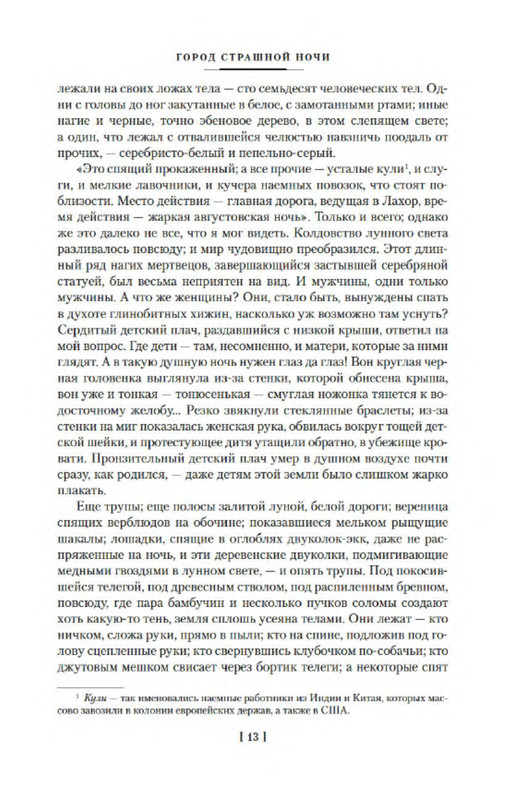 ГОРОД СТРАШНОЙ НОЧИ

лежали на своих ложах тела — сто семьдесят человеческих тел. Одни с головы до ног закутанные в белое, с замотанными ртами; иные нагие и черные, точно эбеновое дерево, в этом слепящем свете; а один, что лежал с отвалившейся челюстью навзничь поодаль от прочих, — серебристо-белый и пепельно-серый.

«Это спящий прокаженный; а все прочие — усталые кули$^1$, и слуги, и мелкие лавочники, и кучера наемных повозок, что стоят поблизости. Место действия — главная дорога, ведущая в Лахор, время действия — жаркая августовская ночь». Только и всего; однако же это далеко не все, что я мог видеть. Колдовство лунного света разливалось повсюду; и мир чудовищно преобразился. Этот длинный ряд нагих мертвецов, завершающийся застывшей серебряной статуей, был весьма неприятен на вид. И мужчины, одни только мужчины. А что же женщины? Они, стало быть, вынуждены спать в духоте глинобитных хижин, насколько уж возможно там уснуть? Сердитый детский плач, раздавшийся с низкой крыши, ответил на мой вопрос. Где дети — там, несомненно, и матери, которые за ними глядят. А в такую душную ночь нужен глаз да глаз! Вон круглая черная головенка выглянула из-за стенки, которой обнесена крыша, вон уже и тонкая — тонюсенькая — смуглая ножонка тянется к водосточному желобу... Резко звякнули стеклянные браслеты; из-за стенки на миг показалась женская рука, обвилась вокруг тощей детской шейки, и протестующее дитя утащили обратно, в убежище кровати. Пронзительный детский плач умер в душном воздухе почти сразу, как родился, — даже детям этой земли было слишком жарко плакать.

Еще трупы; еще полосы залитой луной, белой дороги; вереница спящих верблюдов на обочине; показавшиеся мельком рыщущие шакалы; лошадки, спящие в оглоблях двуколок-экк, даже не распряженные на ночь, и эти деревенские двуколки, подмигивающие медными гвоздями в лунном свете, — и опять трупы. Под покосившейся телегой, под древесным стволом, под распиленным бревном, повсюду, где пара бамбучин и несколько пучков соломы создают хоть какую-то тень, земля сплошь усеяна телами. Они лежат — кто ничком, сложа руки, прямо в пыли; кто на спине, подложив под голову сцепленные руки; кто свернувшись клубочком по-собачьи; кто джутовым мешком свисает через бортик телеги; а некоторые спят

$^1$ *Кули* — так именовались наемные работники из Индии и Китая, которых массово завозили в колонии европейских держав, а также в США.

[ 13 ]